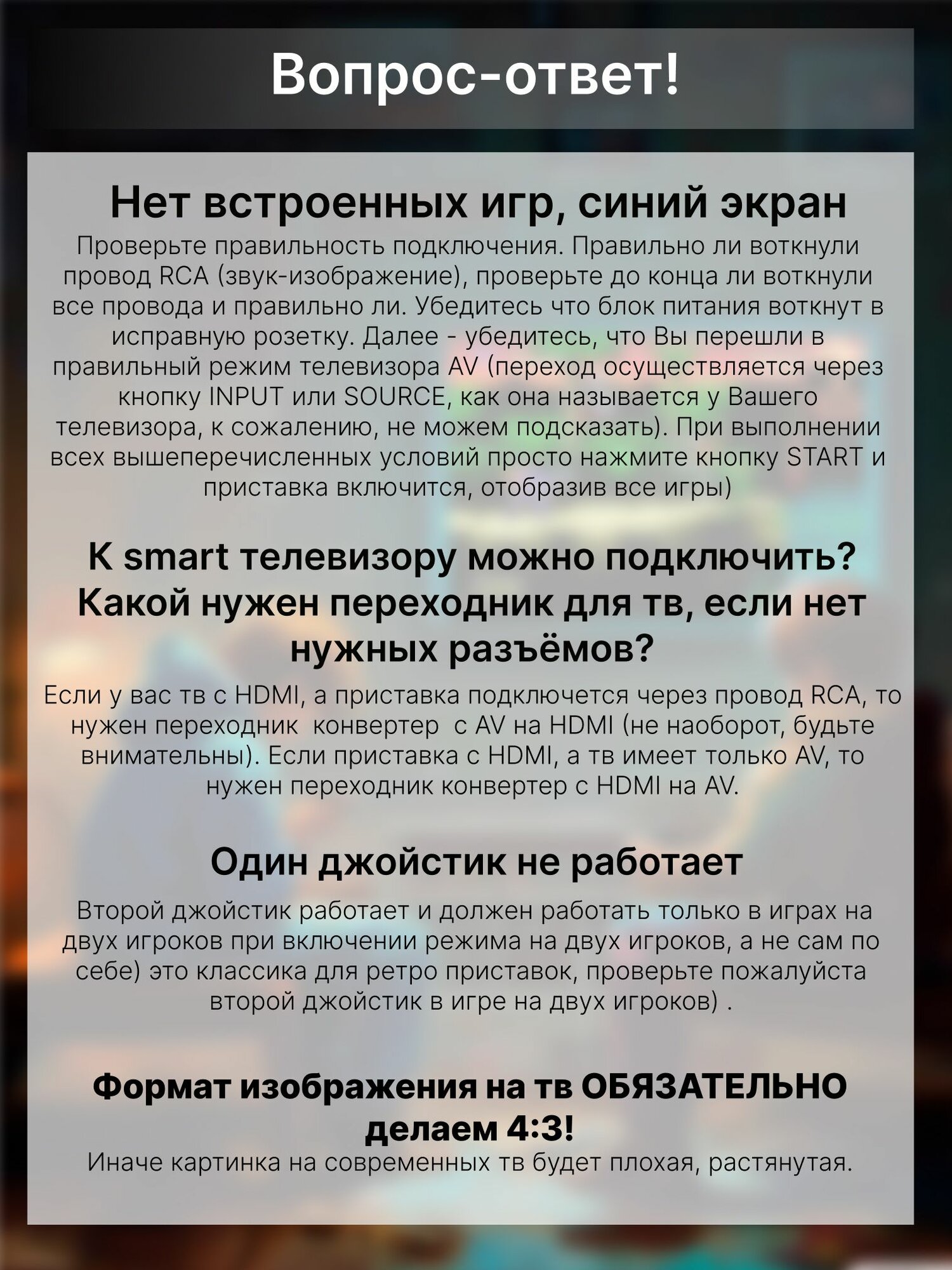 Вопрос-ответ!

Нет встроенных игр, синий экран

Проверьте правильность подключения. Правильно ли воткнули провод RCA (звук-изображение), проверьте до конца ли воткнули все провода и правильно ли. Убедитесь что блок питания воткнут в исправную розетку. Далее - убедитесь, что Вы перешли в правильный режим телевизора AV (переход осуществляется через кнопку INPUT или SOURCE, как она называется у Вашего телевизора, к сожалению, не можем подсказать). При выполнении всех вышеперечисленных условий просто нажмите кнопку START и приставка включится, отобразив все игры)

К smart телевизору можно подключить? Какой нужен переходник для тв, если нет нужных разъёмов?

Если у вас тв с HDMI, а приставка подключется через провод RCA, то нужен переходник конвертер с AV на HDMI (не наоборот, будьте внимательны). Если приставка с HDMI, а тв имеет только AV, то нужен переходник конвертер с HDMI на AV.

Один джойстик не работает

Второй джойстик работает и должен работать только в играх на двух игроков при включении режима на двух игроков, а не сам по себе) это классика для ретро приставок, проверьте пожалуйста второй джойстик в игре на двух игроков) .

Формат изображения на тв ОБЯЗАТЕЛЬНО делаем 4:3!

Иначе картинка на современных тв будет плохая, растянутая.